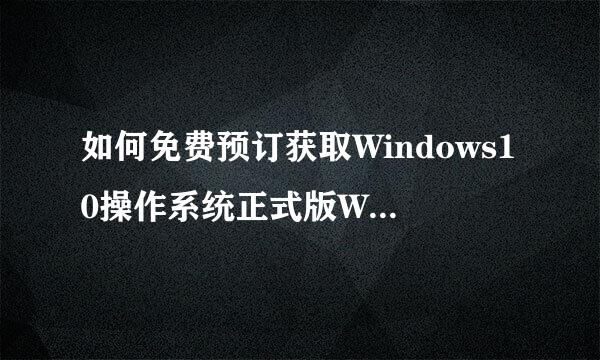 如何免费预订获取Windows10操作系统正式版W...